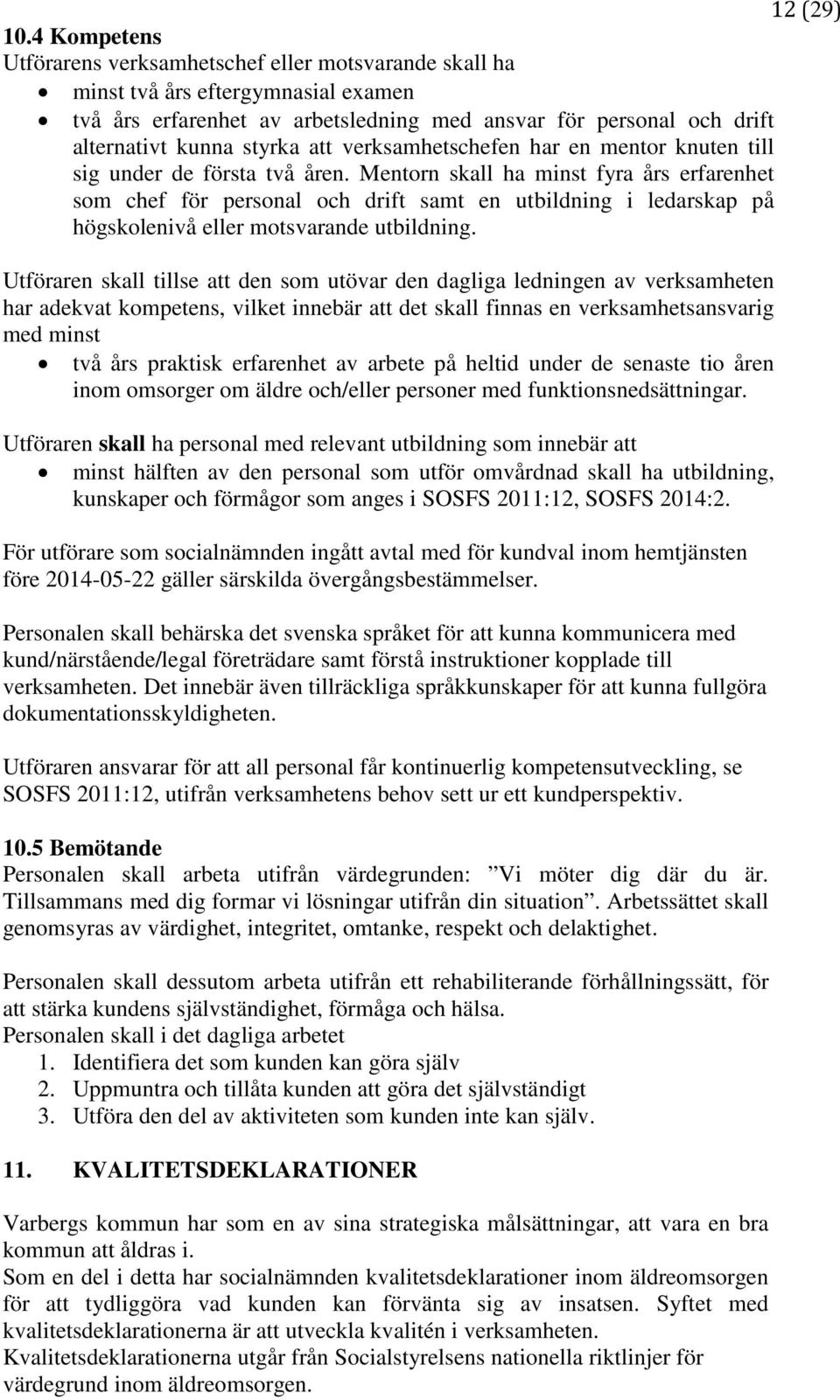 12 (29)

10.4 Kompetens
Utförarens verksamhetschef eller motsvarande skall ha
- minst två års eftergymnasial examen
- två års erfarenhet av arbetsledning med ansvar för personal och drift alternativt kunna styrka att verksamhetschefen har en mentor knuten till sig under de första två åren. Mentorn skall ha minst fyra års erfarenhet som chef för personal och drift samt en utbildning i ledarskap på högskolenivå eller motsvarande utbildning.

Utföraren skall tillse att den som utövar den dagliga ledningen av verksamheten har adekvat kompetens, vilket innebär att det skall finnas en verksamhetsansvarig med minst
- två års praktisk erfarenhet av arbete på heltid under de senaste tio åren inom omsorger om äldre och/eller personer med funktionsnedsättningar.

Utföraren skall ha personal med relevant utbildning som innebär att
- minst hälften av den personal som utför omvårdnad skall ha utbildning, kunskaper och förmågor som anges i SOSFS 2011:12, SOSFS 2014:2.

För utförare som socialnämnden ingått avtal med för kundval inom hemtjänsten före 2014-05-22 gäller särskilda övergångsbestämmelser.

Personalen skall behärska det svenska språket för att kunna kommunicera med kund/närstående/legal företrädare samt förstå instruktioner kopplade till verksamheten. Det innebär även tillräckliga språkkunskaper för att kunna fullgöra dokumentationsskyldigheten.

Utföraren ansvarar för att all personal får kontinuerlig kompetensutveckling, se SOSFS 2011:12, utifrån verksamhetens behov sett ur ett kundperspektiv.

10.5 Bemötande
Personalen skall arbeta utifrån värdegrunden: ”Vi möter dig där du är. Tillsammans med dig formar vi lösningar utifrån din situation”. Arbetssättet skall genomsyras av värdighet, integritet, omtanke, respekt och delaktighet.

Personalen skall dessutom arbeta utifrån ett rehabiliterande förhållningssätt, för att stärka kundens självständighet, förmåga och hälsa.
Personalen skall i det dagliga arbetet
1. Identifiera det som kunden kan göra själv
2. Uppmuntra och tillåta kunden att göra det självständigt
3. Utföra den del av aktiviteten som kunden inte kan själv.

11. KVALITETSDEKLARATIONER

Varbergs kommun har som en av sina strategiska målsättningar, att vara en bra kommun att åldras i.
Som en del i detta har socialnämnden kvalitetsdeklarationer inom äldreomsorgen för att tydliggöra vad kunden kan förvänta sig av insatsen. Syftet med kvalitetsdeklarationerna är att utveckla kvalitén i verksamheten.
Kvalitetsdeklarationerna utgår från Socialstyrelsens nationella riktlinjer för värdegrund inom äldreomsorgen.